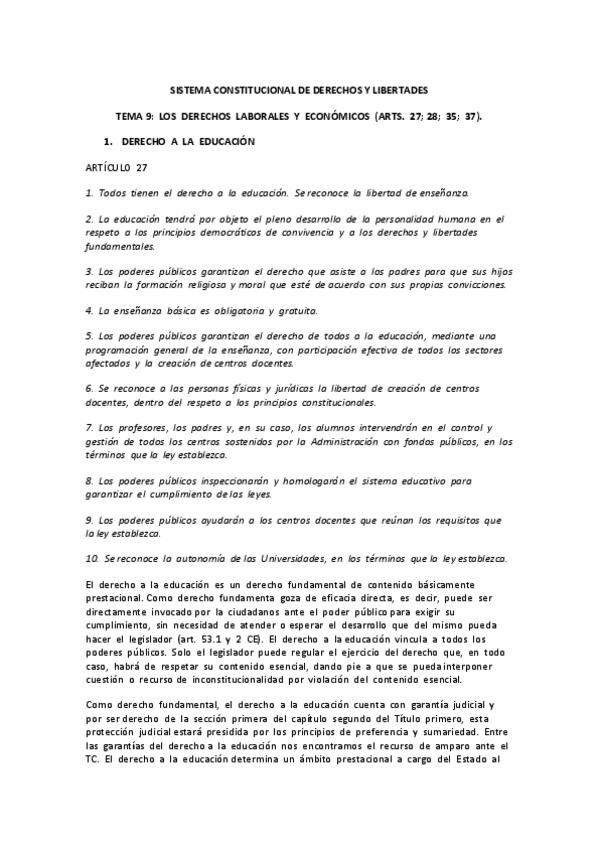 SISTEMA CONSTITUCIONAL DE DERECHOS Y LIBERTADES

TEMA 9: LOS DERECHOS LABORALES Y ECONÓMICOS (ARTS. 27; 28; 35; 37).

1. DERECHO A LA EDUCACIÓN

ARTÍCULO 27

1. Todos tienen el derecho a la educación. Se reconoce la libertad de enseñanza.

2. La educación tendrá por objeto el pleno desarrollo de la personalidad humana en el respeto a los principios democráticos de convivencia y a los derechos y libertades fundamentales.

3. Los poderes públicos garantizan el derecho que asiste a los padres para que sus hijos reciban la formación religiosa y moral que esté de acuerdo con sus propias convicciones.

4. La enseñanza básica es obligatoria y gratuita.

5. Los poderes públicos garantizan el derecho de todos a la educación, mediante una programación general de la enseñanza, con participación efectiva de todos los sectores afectados y la creación de centros docentes.

6. Se reconoce a las personas físicas y jurídicas la libertad de creación de centros docentes, dentro del respeto a los principios constitucionales.

7. Los profesores, los padres y, en su caso, los alumnos intervendrán en el control y gestión de todos los centros sostenidos por la Administración con fondos públicos, en los términos que la ley establezca.

8. Los poderes públicos inspeccionarán y homologarán el sistema educativo para garantizar el cumplimiento de las leyes.

9. Los poderes públicos ayudarán a los centros docentes que reúnan los requisitos que la ley establezca.

10. Se reconoce la autonomía de las Universidades, en los términos que la ley establezca.

El derecho a la educación es un derecho fundamental de contenido básicamente prestacional. Como derecho fundamenta goza de eficacia directa, es decir, puede ser directamente invocado por la ciudadanos ante el poder público para exigir su cumplimiento, sin necesidad de atender o esperar el desarrollo que del mismo pueda hacer el legislador (art. 53.1 y 2 CE). El derecho a la educación vincula a todos los poderes públicos. Solo el legislador puede regular el ejercicio del derecho que, en todo caso, habrá de respetar su contenido esencial, dando pie a que se pueda interponer cuestión o recurso de inconstitucionalidad por violación del contenido esencial.

Como derecho fundamental, el derecho a la educación cuenta con garantía judicial y por ser derecho de la sección primera del capítulo segundo del Título primero, esta protección judicial estará presidida por los principios de preferencia y sumariedad. Entre las garantías del derecho a la educación nos encontramos el recurso de amparo ante el TC. El derecho a la educación determina un ámbito prestacional a cargo del Estado al